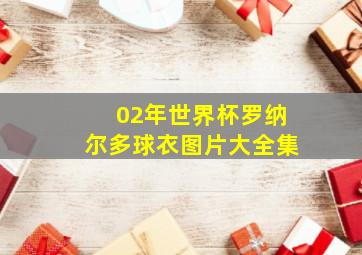 02年世界杯罗纳尔多球衣图片大全集